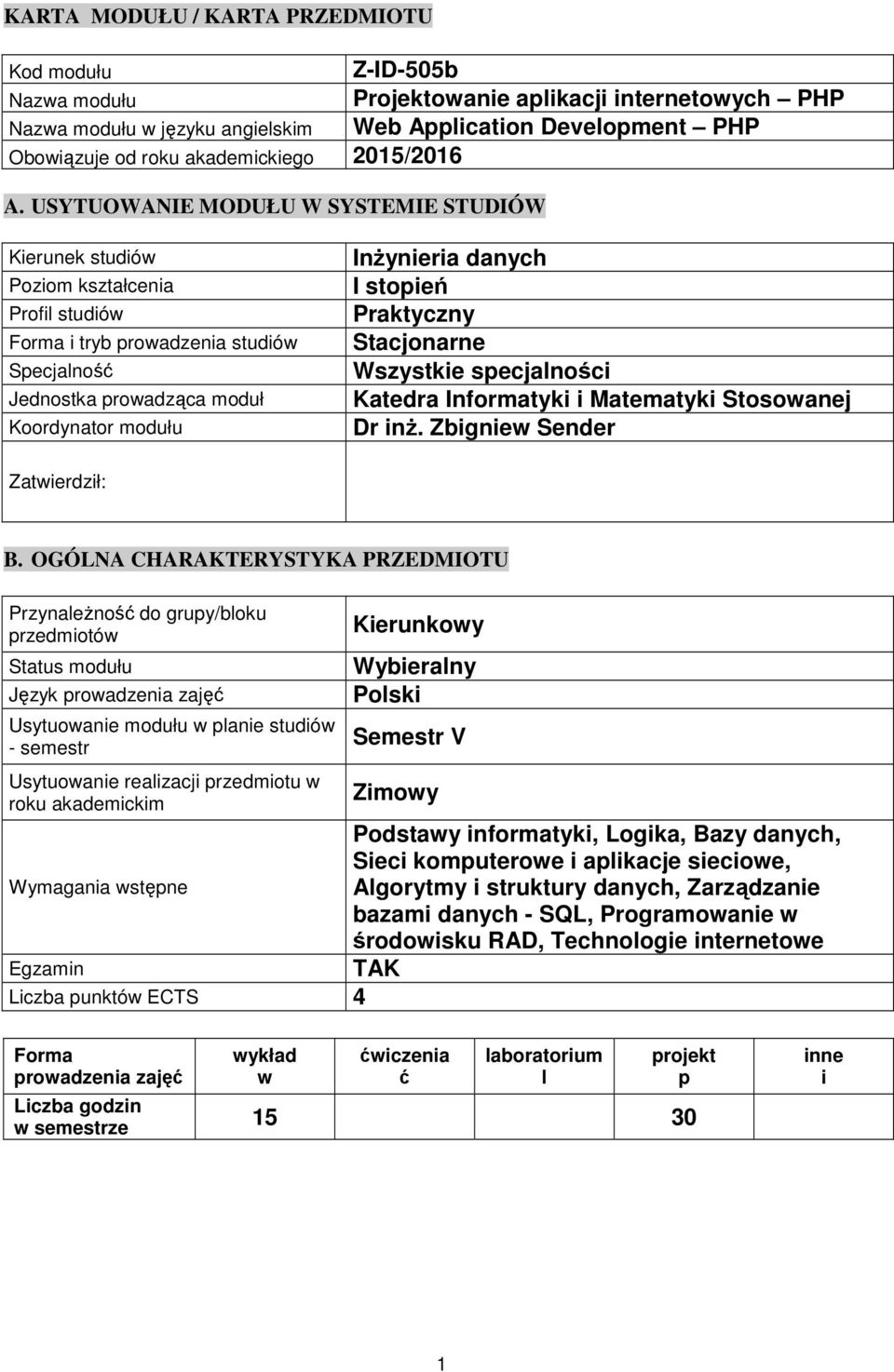 KARTA MODUŁU / KARTA PRZEDMIOTU

| Kod modułu | Z-ID-505b |
|---|---|
| Nazwa modułu | Projektowanie aplikacji internetowych – PHP |
| Nazwa modułu w języku angielskim | Web Application Development – PHP |
| Obowiązuje od roku akademickiego | 2015/2016 |

A. USYTUOWANIE MODUŁU W SYSTEMIE STUDIÓW

| Kierunek studiów | Inżynieria danych |
|---|---|
| Poziom kształcenia | I stopień |
| Profil studiów | Praktyczny |
| Forma i tryb prowadzenia studiów | Stacjonarne |
| Specjalność | Wszystkie specjalności |
| Jednostka prowadząca moduł | Katedra Informatyki i Matematyki Stosowanej |
| Koordynator modułu | Dr inż. Zbigniew Sender |
| Zatwierdził: | |

B. OGÓLNA CHARAKTERYSTYKA PRZEDMIOTU

| Przynależność do grupy/bloku przedmiotów | Kierunkowy |
|---|---|
| Status modułu | Wybieralny |
| Język prowadzenia zajęć | Polski |
| Usytuowanie modułu w planie studiów - semestr | Semestr V |
| Usytuowanie realizacji przedmiotu w roku akademickim | Zimowy |
| Wymagania wstępne | Podstawy informatyki, Logika, Bazy danych, Sieci komputerowe i aplikacje sieciowe, Algorytmy i struktury danych, Zarządzanie bazami danych - SQL, Programowanie w środowisku RAD, Technologie internetowe |
| Egzamin | TAK |
| Liczba punktów ECTS | 4 |

| Forma prowadzenia zajęć | wykład w | ćwiczenia ć | laboratorium l | projekt p | inne i |
|---|---|---|---|---|---|
| Liczba godzin w semestrze | 15 | | | 30 | |

1